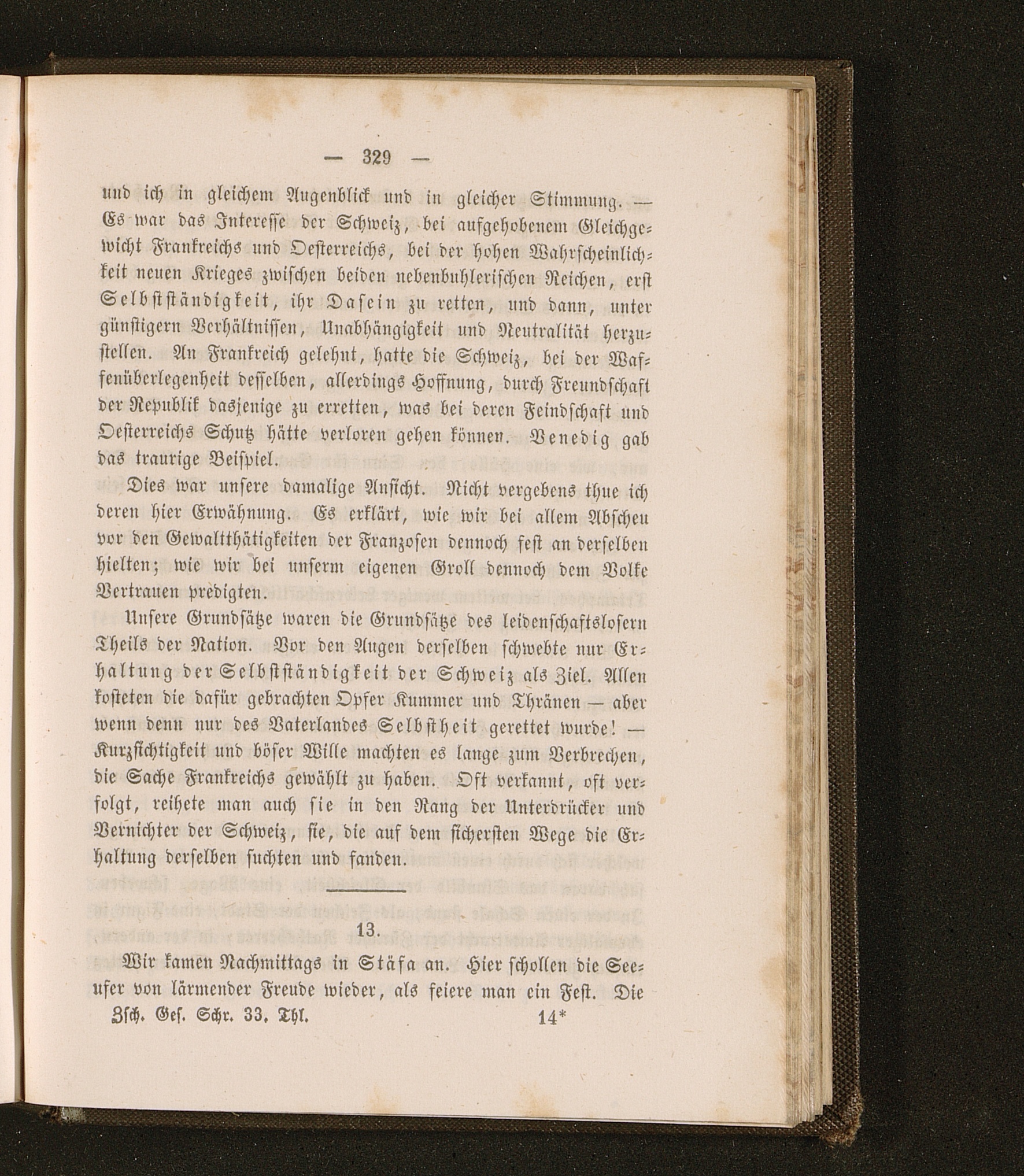 — 329 —

und ich in gleichem Augenblick und in gleicher Stimmung. — Es war das Interesse der Schweiz, bei aufgehobenem Gleichgewicht Frankreichs und Oesterreichs, bei der hohen Wahrscheinlichkeit neuen Krieges zwischen beiden nebenbuhlerischen Reichen, erst Selbstständigkeit, ihr Dasein zu retten, und dann, unter günstigern Verhältnissen, Unabhängigkeit und Neutralität herzustellen. An Frankreich gelehnt, hatte die Schweiz, bei der Waffenüberlegenheit desselben, allerdings Hoffnung, durch Freundschaft der Republik dasjenige zu erretten, was bei deren Feindschaft und Oesterreichs Schutz hätte verloren gehen können. Venedig gab das traurige Beispiel.

Dies war unsere damalige Ansicht. Nicht vergebens thue ich deren hier Erwähnung. Es erklärt, wie wir bei allem Abscheu vor den Gewaltthätigkeiten der Franzosen dennoch fest an derselben hielten; wie wir bei unserm eigenen Groll dennoch dem Volke Vertrauen predigten.

Unsere Grundsätze waren die Grundsätze des leidenschaftslosern Theils der Nation. Vor den Augen derselben schwebte nur Erhaltung der Selbstständigkeit der Schweiz als Ziel. Allen kosteten die dafür gebrachten Opfer Kummer und Thränen — aber wenn denn nur des Vaterlandes Selbstheit gerettet wurde! — Kurzsichtigkeit und böser Wille machten es lange zum Verbrechen, die Sache Frankreichs gewählt zu haben. Oft verkannt, oft verfolgt, reihete man auch sie in den Rang der Unterdrücker und Vernichter der Schweiz, sie, die auf dem sichersten Wege die Erhaltung derselben suchten und fanden.

13.

Wir kamen Nachmittags in Stäfa an. Hier schollen die Seeufer von lärmender Freude wieder, als feiere man ein Fest. Die

Zsch. Ges. Schr. 33. Thl. 14*